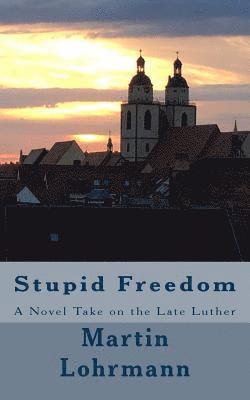 Stupid Freedom

A Novel Take on the Late Luther

Martin Lohrmann